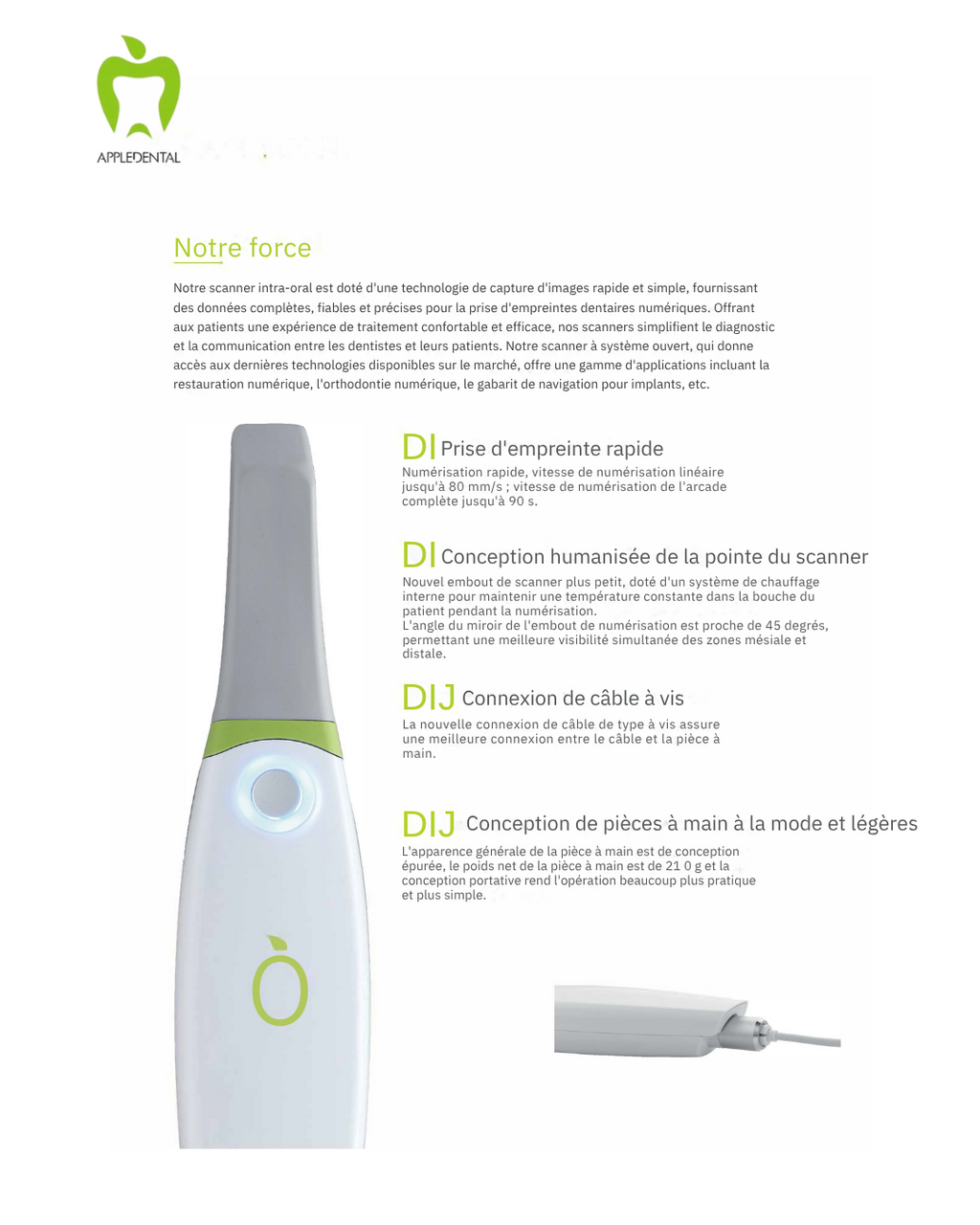 APPLEDENTAL

Notre force

Notre scanner intra-oral est doté d'une technologie de capture d'images rapide et simple, fournissant des données complètes, fiables et précises pour la prise d'empreintes dentaires numériques. Offrant aux patients une expérience de traitement confortable et efficace, nos scanners simplifient le diagnostic et la communication entre les dentistes et leurs patients. Notre scanner à système ouvert, qui donne accès aux dernières technologies disponibles sur le marché, offre une gamme d'applications incluant la restauration numérique, l'orthodontie numérique, le gabarit de navigation pour implants, etc.

DI Prise d'empreinte rapide

Numérisation rapide, vitesse de numérisation linéaire jusqu'à 80 mm/s ; vitesse de numérisation de l'arcade complète jusqu'à 90 s.

DI Conception humanisée de la pointe du scanner

Nouvel embout de scanner plus petit, doté d'un système de chauffage interne pour maintenir une température constante dans la bouche du patient pendant la numérisation.
L'angle du miroir de l'embout de numérisation est proche de 45 degrés, permettant une meilleure visibilité simultanée des zones mésiale et distale.

DIJ Connexion de câble à vis

La nouvelle connexion de câble de type à vis assure une meilleure connexion entre le câble et la pièce à main.

DIJ Conception de pièces à main à la mode et légères

L'apparence générale de la pièce à main est de conception épurée, le poids net de la pièce à main est de 21 0 g et la conception portative rend l'opération beaucoup plus pratique et plus simple.